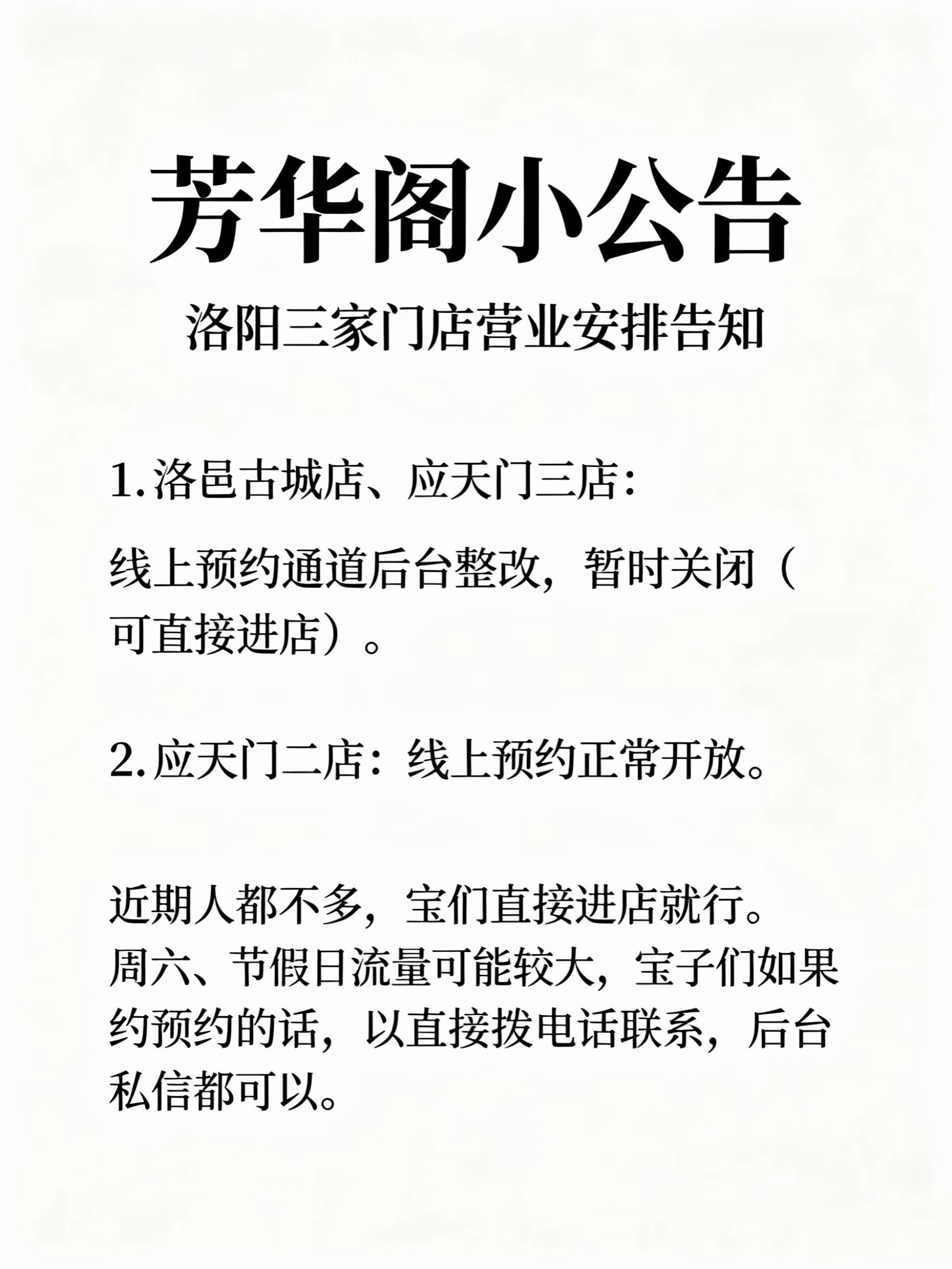 芳华阁小公告

洛阳三家门店营业安排告知

1.洛邑古城店、应天门三店：

线上预约通道后台整改，暂时关闭（可直接进店）。

2.应天门二店：线上预约正常开放。

近期人都不多，宝们直接进店就行。周六、节假日流量可能较大，宝子们如果约预约的话，以直接拨电话联系，后台私信都可以。